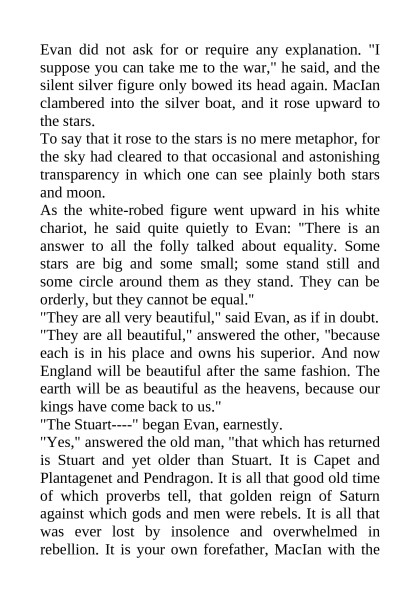 Evan did not ask for or require any explanation. "I suppose you can take me to the war," he said, and the silent silver figure only bowed its head again. MacIan clambered into the silver boat, and it rose upward to the stars.

To say that it rose to the stars is no mere metaphor, for the sky had cleared to that occasional and astonishing transparency in which one can see plainly both stars and moon.

As the white-robed figure went upward in his white chariot, he said quite quietly to Evan: "There is an answer to all the folly talked about equality. Some stars are big and some small; some stand still and some circle around them as they stand. They can be orderly, but they cannot be equal."

"They are all very beautiful," said Evan, as if in doubt.

"They are all beautiful," answered the other, "because each is in his place and owns his superior. And now England will be beautiful after the same fashion. The earth will be as beautiful as the heavens, because our kings have come back to us."

"The Stuart----" began Evan, earnestly.

"Yes," answered the old man, "that which has returned is Stuart and yet older than Stuart. It is Capet and Plantagenet and Pendragon. It is all that good old time of which proverbs tell, that golden reign of Saturn against which gods and men were rebels. It is all that was ever lost by insolence and overwhelmed in rebellion. It is your own forefather, MacIan with the